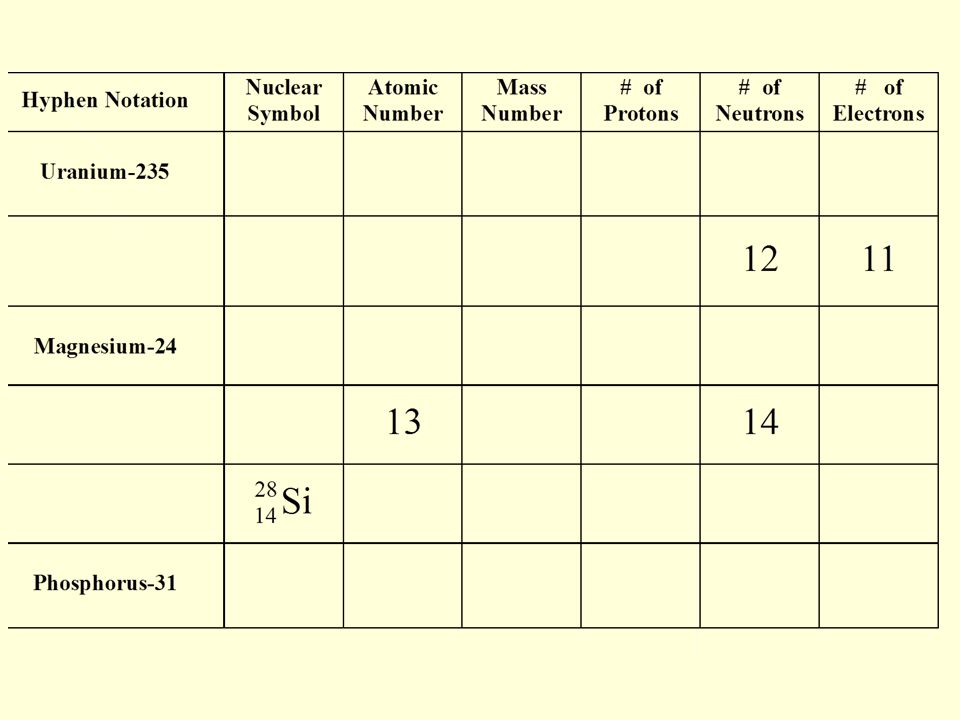 | Hyphen Notation | Nuclear Symbol | Atomic Number | Mass Number | # of Protons | # of Neutrons | # of Electrons |
|---|---|---|---|---|---|---|
| Uranium-235 | | | | | | |
| | | | | | 12 | 11 |
| Magnesium-24 | | | | | | |
| | | 13 | | | 14 | |
| | $^{28}_{14}Si$ | | | | | |
| Phosphorus-31 | | | | | | |